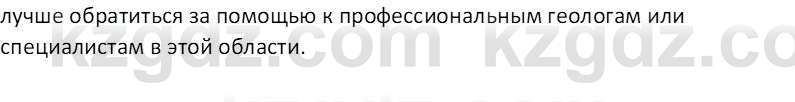 лучше обратиться за помощью к профессиональным геологам или специалистам в этой области.

kzgdz.com kzgdz.co